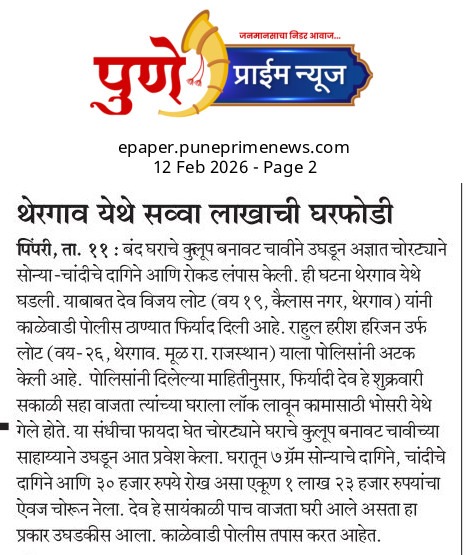 जनमानसाचा निडर आवाज...

पुणे प्राईम न्यूज

epaper.puneprimenews.com
12 Feb 2026 - Page 2

थेरगाव येथे सव्वा लाखाची घरफोडी

पिंपरी, ता. ११ : बंद घराचे कुलूप बनावट चावीने उघडून अज्ञात चोरट्याने सोन्या-चांदीचे दागिने आणि रोकड लंपास केली. ही घटना थेरगाव येथे घडली. याबाबत देव विजय लोट (वय १९, कैलास नगर, थेरगाव) यांनी काळेवाडी पोलीस ठाण्यात फिर्याद दिली आहे. राहुल हरीश हरिजन उर्फ लोट (वय-२६, थेरगाव. मूळ रा. राजस्थान) याला पोलिसांनी अटक केली आहे. पोलिसांनी दिलेल्या माहितीनुसार, फिर्यादी देव हे शुक्रवारी सकाळी सहा वाजता त्यांच्या घराला लॉक लावून कामासाठी भोसरी येथे गेले होते. या संधीचा फायदा घेत चोरट्याने घराचे कुलूप बनावट चावीच्या साहाय्याने उघडून आत प्रवेश केला. घरातून ७ ग्रॅम सोन्याचे दागिने, चांदीचे दागिने आणि ३० हजार रुपये रोख असा एकूण १ लाख २३ हजार रुपयांचा ऐवज चोरून नेला. देव हे सायंकाळी पाच वाजता घरी आले असता हा प्रकार उघडकीस आला. काळेवाडी पोलीस तपास करत आहेत.